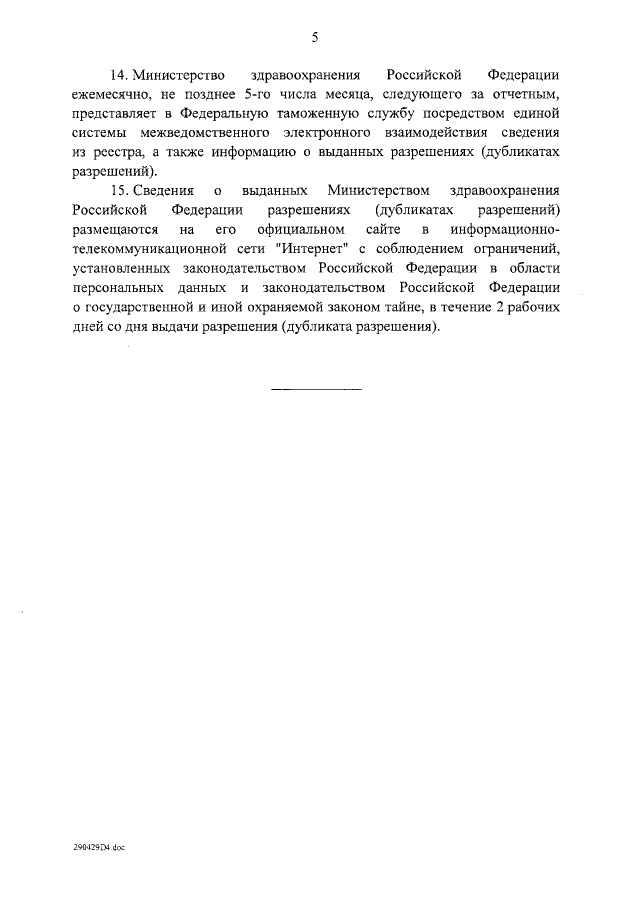 5

14. Министерство здравоохранения Российской Федерации ежемесячно, не позднее 5-го числа месяца, следующего за отчетным, представляет в Федеральную таможенную службу посредством единой системы межведомственного электронного взаимодействия сведения из реестра, а также информацию о выданных разрешениях (дубликатах разрешений).

15. Сведения о выданных Министерством здравоохранения Российской Федерации разрешениях (дубликатах разрешений) размещаются на его официальном сайте в информационно-телекоммуникационной сети "Интернет" с соблюдением ограничений, установленных законодательством Российской Федерации в области персональных данных и законодательством Российской Федерации о государственной и иной охраняемой законом тайне, в течение 2 рабочих дней со дня выдачи разрешения (дубликата разрешения).

290429D4.doc